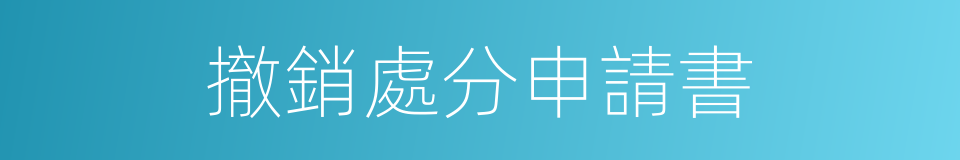 撤銷處分申請書